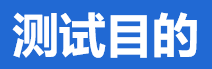 测试目的